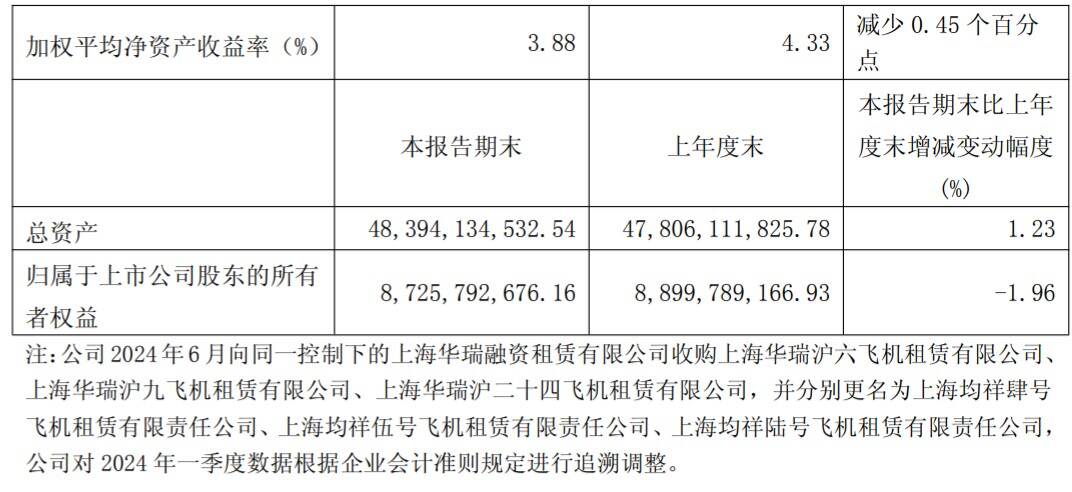 | 加权平均净资产收益率（%） | 3.88 | 4.33 | 减少0.45个百分点 |
|---|---|---|---|
|  | 本报告期末 | 上年度末 | 本报告期末比上年度末增减变动幅度(%) |
| 总资产 | 48,394,134,532.54 | 47,806,111,825.78 | 1.23 |
| 归属于上市公司股东的所有者权益 | 8,725,792,676.16 | 8,899,789,166.93 | -1.96 |

注：公司2024年6月向同一控制下的上海华瑞融资租赁有限公司收购上海华瑞沪六飞机租赁有限公司、上海华瑞沪九飞机租赁有限公司、上海华瑞沪二十四飞机租赁有限公司，并分别更名为上海均祥肆号飞机租赁有限责任公司、上海均祥伍号飞机租赁有限责任公司、上海均祥陆号飞机租赁有限责任公司，公司对2024年一季度数据根据企业会计准则规定进行追溯调整。